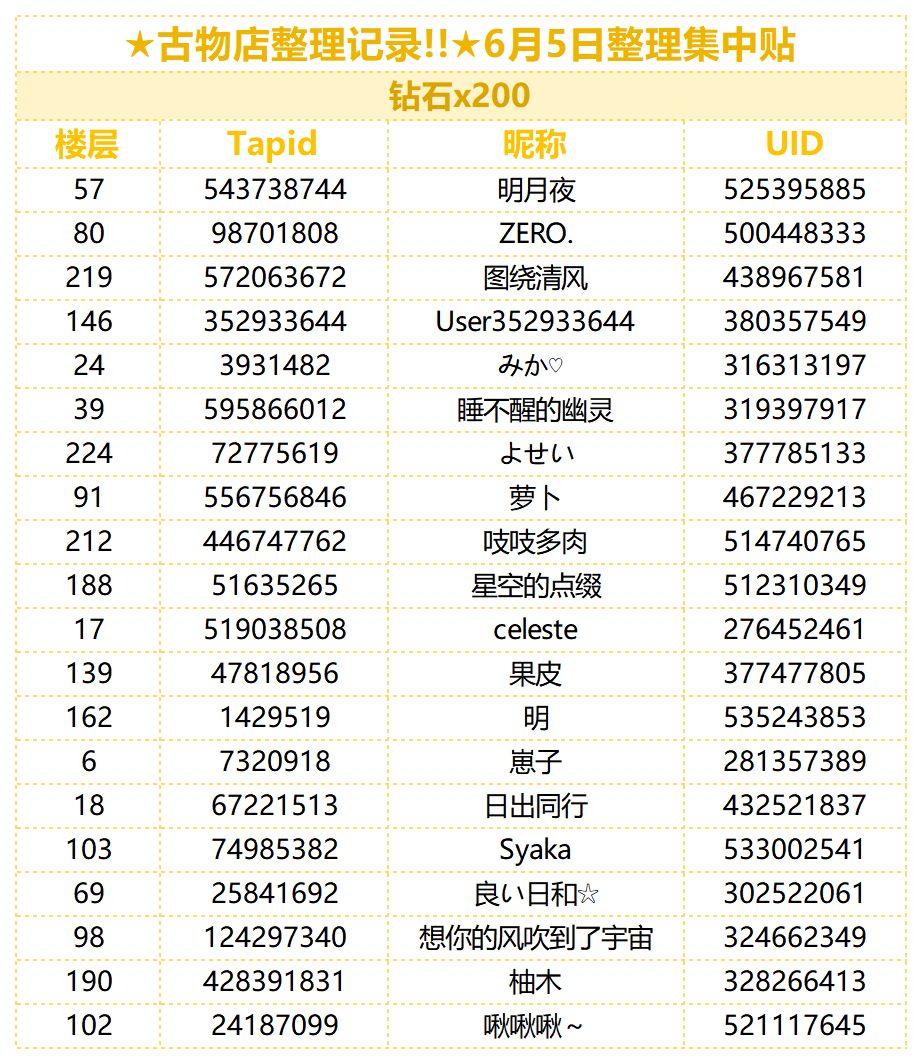 ★古物店整理记录!!★6月5日整理集中贴

钻石x200

| 楼层 | Tapid | 昵称 | UID |
|---|---|---|---|
| 57 | 543738744 | 明月夜 | 525395885 |
| 80 | 98701808 | ZERO. | 500448333 |
| 219 | 572063672 | 图绕清风 | 438967581 |
| 146 | 352933644 | User352933644 | 380357549 |
| 24 | 3931482 | みか♡ | 316313197 |
| 39 | 595866012 | 睡不醒的幽灵 | 319397917 |
| 224 | 72775619 | よせい | 377785133 |
| 91 | 556756846 | 萝卜 | 467229213 |
| 212 | 446747762 | 吱吱多肉 | 514740765 |
| 188 | 51635265 | 星空的点缀 | 512310349 |
| 17 | 519038508 | celeste | 276452461 |
| 139 | 47818956 | 果皮 | 377477805 |
| 162 | 1429519 | 明 | 535243853 |
| 6 | 7320918 | 崽子 | 281357389 |
| 18 | 67221513 | 日出同行 | 432521837 |
| 103 | 74985382 | Syaka | 533002541 |
| 69 | 25841692 | 良い日和☆ | 302522061 |
| 98 | 124297340 | 想你的风吹到了宇宙 | 324662349 |
| 190 | 428391831 | 柚木 | 328266413 |
| 102 | 24187099 | 啾啾啾~ | 521117645 |